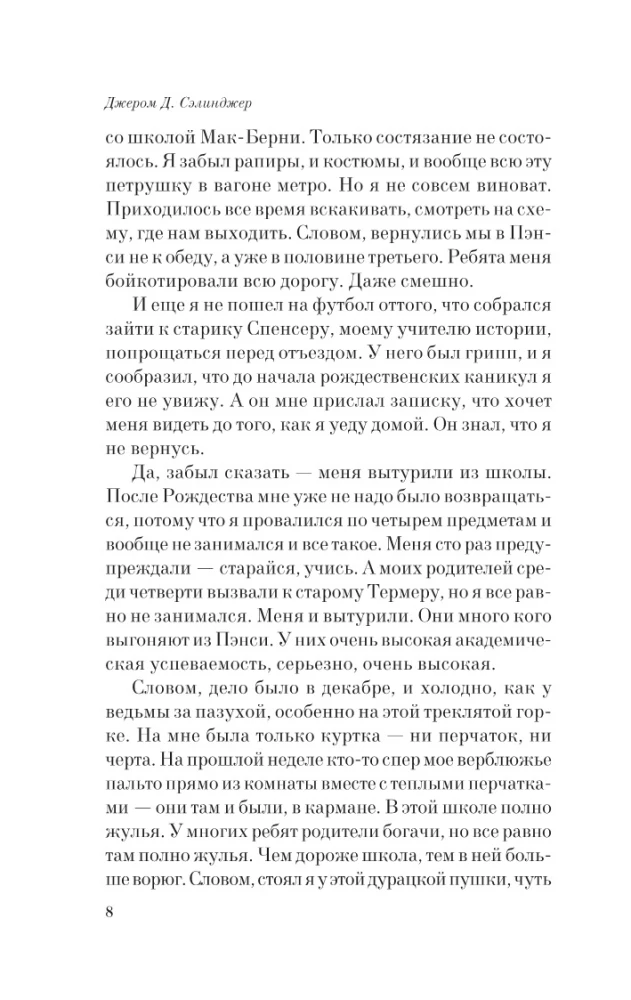 Джером Д. Сэлинджер

со школой Мак-Берни. Только состязание не состоялось. Я забыл рапиры, и костюмы, и вообще всю эту петрушку в вагоне метро. Но я не совсем виноват. Приходилось все время вскакивать, смотреть на схему, где нам выходить. Словом, вернулись мы в Пэнси не к обеду, а уже в половине третьего. Ребята меня бойкотировали всю дорогу. Даже смешно.

И еще я не пошел на футбол оттого, что собрался зайти к старику Спенсеру, моему учителю истории, попрощаться перед отъездом. У него был грипп, и я сообразил, что до начала рождественских каникул я его не увижу. А он мне прислал записку, что хочет меня видеть до того, как я уеду домой. Он знал, что я не вернусь.

Да, забыл сказать — меня вытурили из школы. После Рождества мне уже не надо было возвращаться, потому что я провалился по четырем предметам и вообще не занимался и все такое. Меня сто раз предупреждали — старайся, учись. А моих родителей среди четверти вызвали к старому Термеру, но я все равно не занимался. Меня и вытурили. Они много кого выгоняют из Пэнси. У них очень высокая академическая успеваемость, серьезно, очень высокая.

Словом, дело было в декабре, и холодно, как у ведьмы за пазухой, особенно на этой треклятой горке. На мне была только куртка — ни перчаток, ни черта. На прошлой неделе кто-то спер мое верблюжье пальто прямо из комнаты вместе с теплыми перчатками — они там и были, в кармане. В этой школе полно жулья. У многих ребят родители богачи, но все равно там полно жулья. Чем дороже школа, тем в ней больше ворюг. Словом, стоял я у этой дурацкой пушки, чуть

8